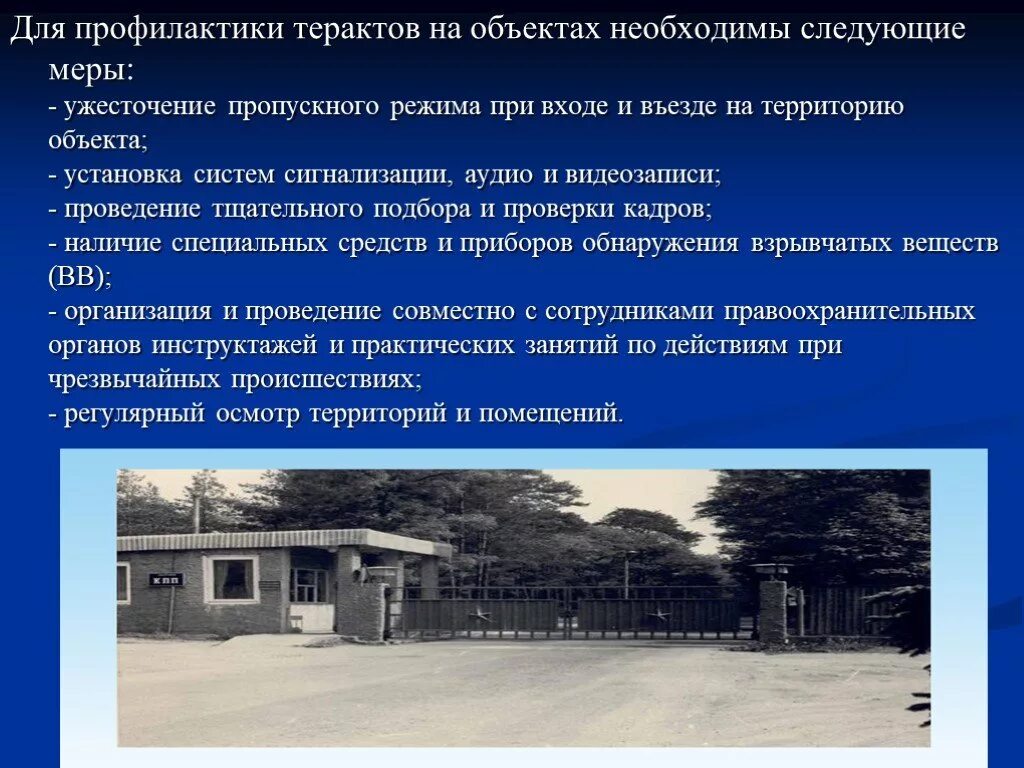 Для профилактики терактов на объектах необходимы следующие меры:

- ужесточение пропускного режима при входе и въезде на территорию объекта;
- установка систем сигнализации, аудио и видеозаписи;
- проведение тщательного подбора и проверки кадров;
- наличие специальных средств и приборов обнаружения взрывчатых веществ (ВВ);
- организация и проведение совместно с сотрудниками правоохранительных органов инструктажей и практических занятий по действиям при чрезвычайных происшествиях;
- регулярный осмотр территорий и помещений.

КПП